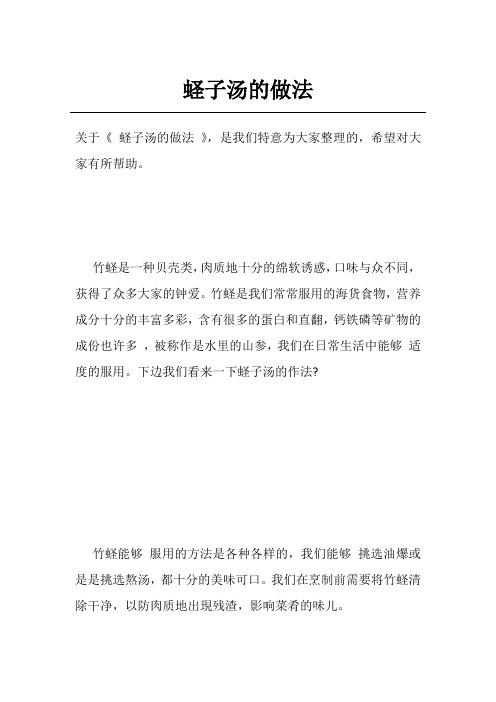 蛏子汤的做法

关于《 蛏子汤的做法 》，是我们特意为大家整理的，希望对大家有所帮助。

竹蛏是一种贝壳类，肉质地十分的绵软诱惑，口味与众不同，获得了众多大家的钟爱。竹蛏是我们常常服用的海货食物，营养成分十分的丰富多彩，含有很多的蛋白和直翻，钙铁磷等矿物的成份也许多 ，被称作是水里的山参，我们在日常生活中能够 适度的服用。下边我们看来一下蛏子汤的作法?

竹蛏能够 服用的方法是各种各样的，我们能够 挑选油爆或是是挑选熬汤，都十分的美味可口。我们在烹制前需要将竹蛏清除干净，以防肉质地出现残渣，影响菜肴的味儿。